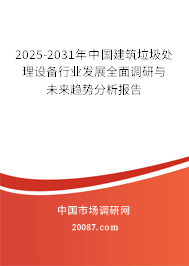 2025-2031年中国建筑垃圾处理设备行业发展全面调研与未来趋势分析报告

中国市场调研网

20087.com